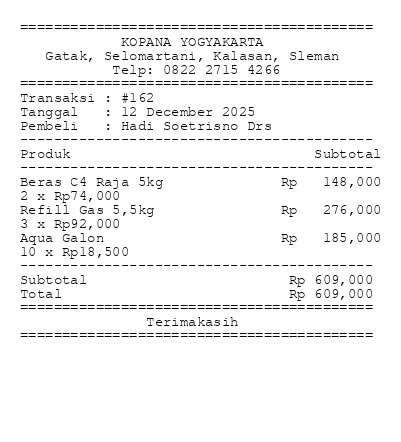 ==========================================
KOPANA YOGYAKARTA
Gatak, Selomartani, Kalasan, Sleman
Telp: 0822 2715 4266
==========================================
Transaksi : #162
Tanggal : 12 December 2025
Pembeli : Hadi Soetrisno Drs
------------------------------------------
Produk Subtotal
------------------------------------------
Beras C4 Raja 5kg Rp 148,000
2 x Rp74,000
Refill Gas 5,5kg Rp 276,000
3 x Rp92,000
Aqua Galon Rp 185,000
10 x Rp18,500
------------------------------------------
Subtotal Rp 609,000
Total Rp 609,000
==========================================
Terimakasih
==========================================